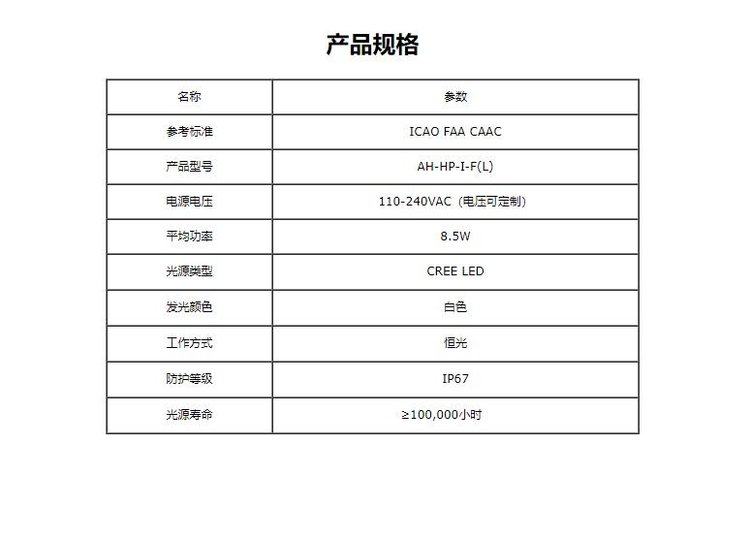 产品规格

| 名称 | 参数 |
|---|---|
| 参考标准 | ICAO FAA CAAC |
| 产品型号 | AH-HP-I-F(L) |
| 电源电压 | 110-240VAC（电压可定制） |
| 平均功率 | 8.5W |
| 光源类型 | CREE LED |
| 发光颜色 | 白色 |
| 工作方式 | 恒光 |
| 防护等级 | IP67 |
| 光源寿命 | ≥100,000小时 |